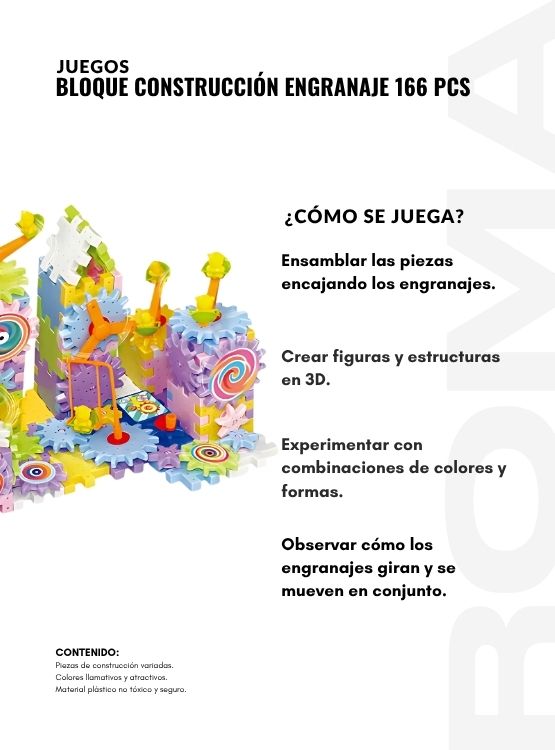 JUEGOS
BLOQUE CONSTRUCCIÓN ENGRANAJE 166 PCS

¿CÓMO SE JUEGA?

Ensamblar las piezas encajando los engranajes.

Crear figuras y estructuras en 3D.

Experimentar con combinaciones de colores y formas.

Observar cómo los engranajes giran y se mueven en conjunto.

CONTENIDO:
Piezas de construcción variadas.
Colores llamativos y atractivos.
Material plástico no tóxico y seguro.

ROMA